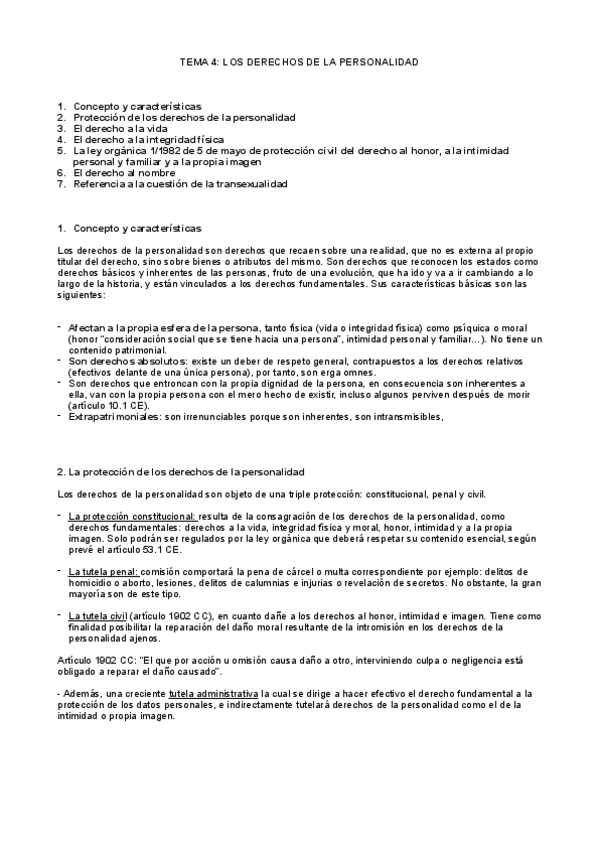 TEMA 4: LOS DERECHOS DE LA PERSONALIDAD

1. Concepto y características
2. Protección de los derechos de la personalidad
3. El derecho a la vida
4. El derecho a la integridad física
5. La ley orgánica 1/1982 de 5 de mayo de protección civil del derecho al honor, a la intimidad personal y familiar y a la propia imagen
6. El derecho al nombre
7. Referencia a la cuestión de la transexualidad

1. Concepto y características

Los derechos de la personalidad son derechos que recaen sobre una realidad, que no es externa al propio titular del derecho, sino sobre bienes o atributos del mismo. Son derechos que reconocen los estados como derechos básicos y inherentes de las personas, fruto de una evolución, que ha ido y va a ir cambiando a lo largo de la historia, y están vinculados a los derechos fundamentales. Sus características básicas son las siguientes:

- Afectan a la propia esfera de la persona, tanto física (vida o integridad física) como psíquica o moral (honor "consideración social que se tiene hacia una persona", intimidad personal y familiar...). No tiene un contenido patrimonial.
- Son derechos absolutos: existe un deber de respeto general, contrapuestos a los derechos relativos (efectivos delante de una única persona), por tanto, son erga omnes.
- Son derechos que entroncan con la propia dignidad de la persona, en consecuencia son inherentes a ella, van con la propia persona con el mero hecho de existir, incluso algunos perviven después de morir (artículo 10.1 CE).
- Extrapatrimoniales: son irrenunciables porque son inherentes, son intransmisibles,

2. La protección de los derechos de la personalidad

Los derechos de la personalidad son objeto de una triple protección: constitucional, penal y civil.

- La protección constitucional: resulta de la consagración de los derechos de la personalidad, como derechos fundamentales: derechos a la vida, integridad física y moral, honor, intimidad y a la propia imagen. Solo podrán ser regulados por la ley orgánica que deberá respetar su contenido esencial, según prevé el artículo 53.1 CE.

- La tutela penal: comisión comportará la pena de cárcel o multa correspondiente por ejemplo: delitos de homicidio o aborto, lesiones, delitos de calumnias e injurias o revelación de secretos. No obstante, la gran mayoría son de este tipo.

- La tutela civil (artículo 1902 CC), en cuanto dañe a los derechos al honor, intimidad e imagen. Tiene como finalidad posibilitar la reparación del daño moral resultante de la intromisión en los derechos de la personalidad ajenos.

Artículo 1902 CC: "El que por acción u omisión causa daño a otro, interviniendo culpa o negligencia está obligado a reparar el daño causado".

- Además, una creciente tutela administrativa la cual se dirige a hacer efectivo el derecho fundamental a la protección de los datos personales, e indirectamente tutelará derechos de la personalidad como el de la intimidad o propia imagen.